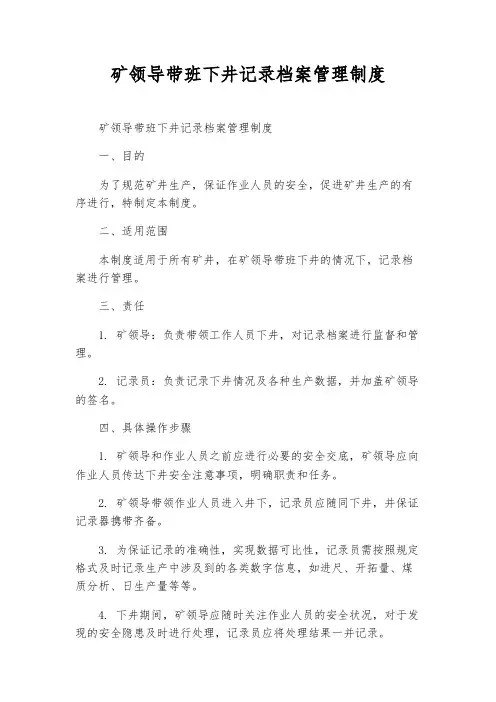 矿领导带班下井记录档案管理制度

矿领导带班下井记录档案管理制度

一、目的

为了规范矿井生产，保证作业人员的安全，促进矿井生产的有序进行，特制定本制度。

二、适用范围

本制度适用于所有矿井，在矿领导带班下井的情况下，记录档案进行管理。

三、责任

1. 矿领导：负责带领工作人员下井，对记录档案进行监督和管理。

2. 记录员：负责记录下井情况及各种生产数据，并加盖矿领导的签名。

四、具体操作步骤

1. 矿领导和作业人员之前应进行必要的安全交底，矿领导应向作业人员传达下井安全注意事项，明确职责和任务。

2. 矿领导带领作业人员进入井下，记录员应随同下井，并保证记录器携带齐备。

3. 为保证记录的准确性，实现数据可比性，记录员需按照规定格式及时记录生产中涉及到的各类数字信息，如进尺、开拓量、煤质分析、日生产量等等。

4. 下井期间，矿领导应随时关注作业人员的安全状况，对于发现的安全隐患及时进行处理，记录员应将处理结果一并记录。